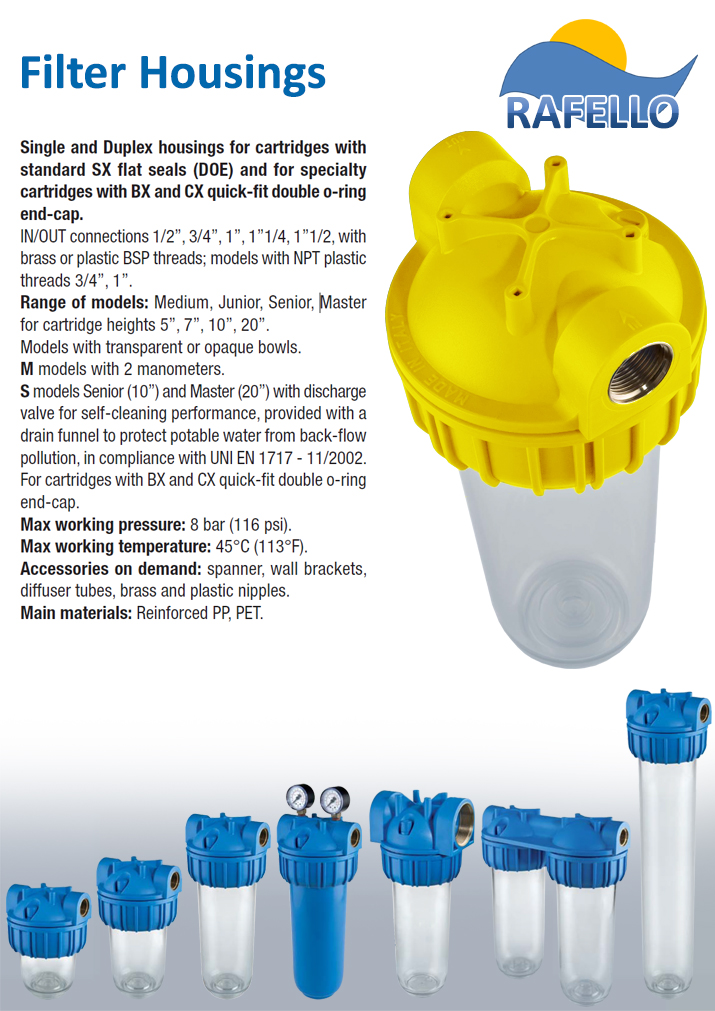 Filter Housings

RAFELLO

Single and Duplex housings for cartridges with standard SX flat seals (DOE) and for specialty cartridges with BX and CX quick-fit double o-ring end-cap.
IN/OUT connections 1/2”, 3/4”, 1”, 1”1/4, 1”1/2, with brass or plastic BSP threads; models with NPT plastic threads 3/4”, 1”.
Range of models: Medium, Junior, Senior, Master for cartridge heights 5”, 7”, 10”, 20”.
Models with transparent or opaque bowls.
M models with 2 manometers.
S models Senior (10”) and Master (20”) with discharge valve for self-cleaning performance, provided with a drain funnel to protect potable water from back-flow pollution, in compliance with UNI EN 1717 - 11/2002. For cartridges with BX and CX quick-fit double o-ring end-cap.
Max working pressure: 8 bar (116 psi).
Max working temperature: 45°C (113°F).
Accessories on demand: spanner, wall brackets, diffuser tubes, brass and plastic nipples.
Main materials: Reinforced PP, PET.

MADE IN ITALY